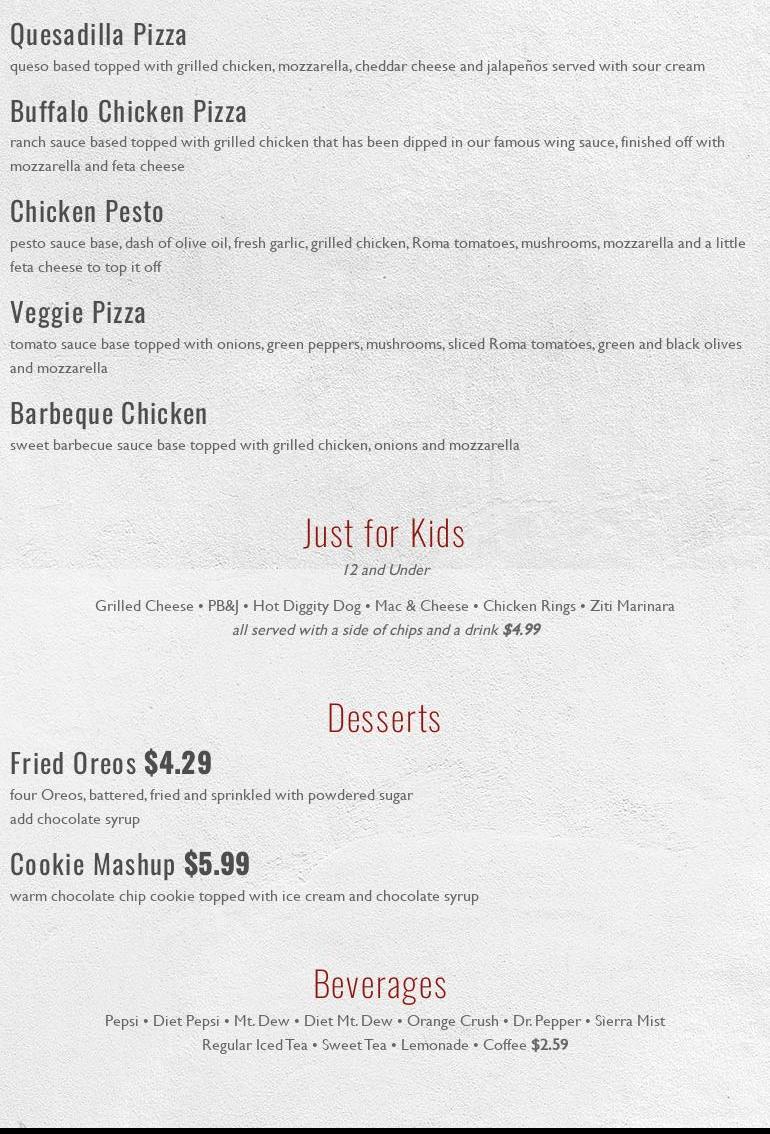 Quesadilla Pizza
queso based topped with grilled chicken, mozzarella, cheddar cheese and jalapeños served with sour cream

Buffalo Chicken Pizza
ranch sauce based topped with grilled chicken that has been dipped in our famous wing sauce, finished off with mozzarella and feta cheese

Chicken Pesto
pesto sauce base, dash of olive oil, fresh garlic, grilled chicken, Roma tomatoes, mushrooms, mozzarella and a little feta cheese to top it off

Veggie Pizza
tomato sauce base topped with onions, green peppers, mushrooms, sliced Roma tomatoes, green and black olives and mozzarella

Barbeque Chicken
sweet barbecue sauce base topped with grilled chicken, onions and mozzarella

Just for Kids
12 and Under

Grilled Cheese • PB&J • Hot Diggity Dog • Mac & Cheese • Chicken Rings • Ziti Marinara
all served with a side of chips and a drink $4.99

Desserts

Fried Oreos $4.29
four Oreos, battered, fried and sprinkled with powdered sugar
add chocolate syrup

Cookie Mashup $5.99
warm chocolate chip cookie topped with ice cream and chocolate syrup

Beverages
Pepsi • Diet Pepsi • Mt. Dew • Diet Mt. Dew • Orange Crush • Dr. Pepper • Sierra Mist
Regular Iced Tea • Sweet Tea • Lemonade • Coffee $2.59